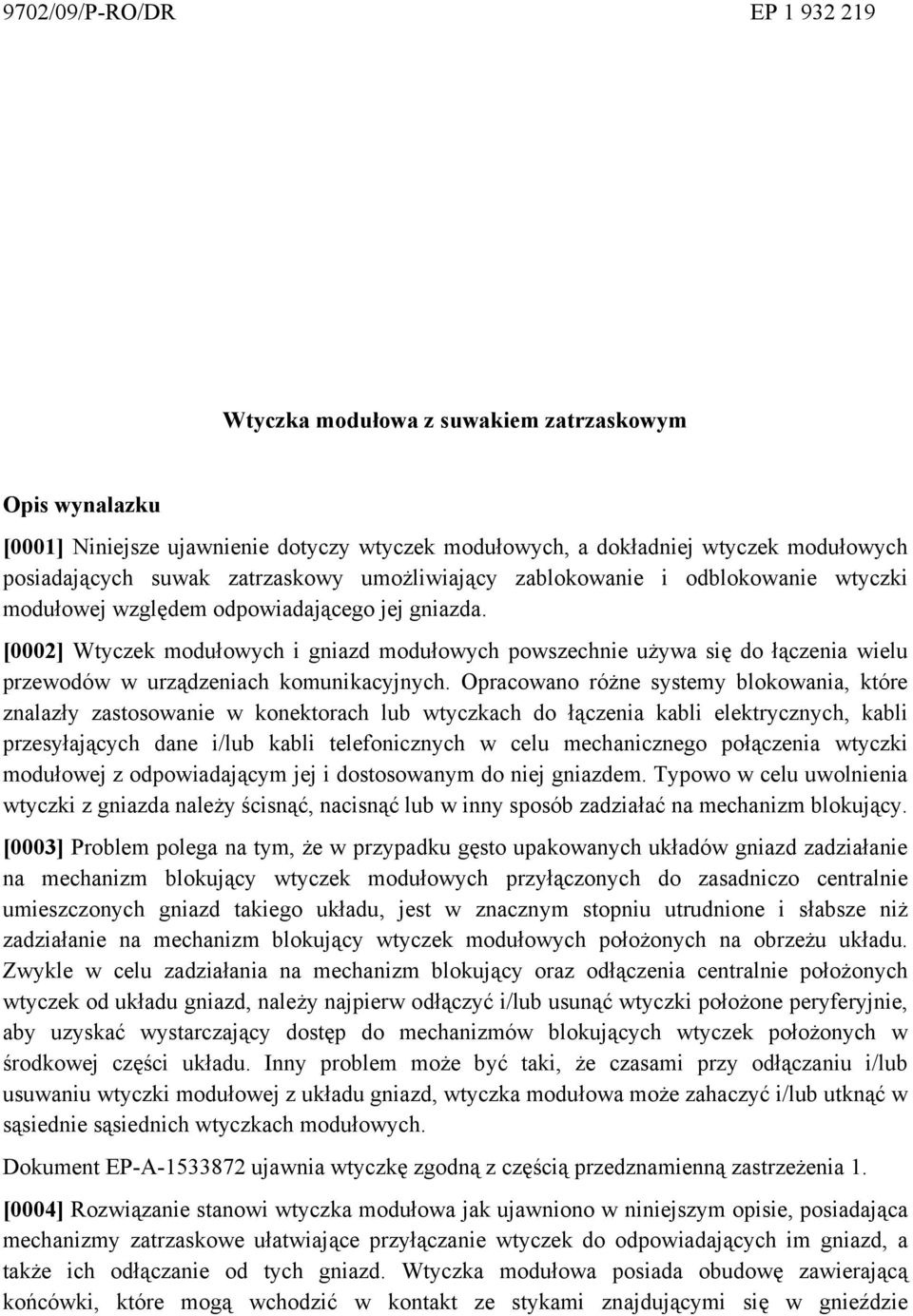 9702/09/P-RO/DR

EP 1 932 219

Wtyczka modułowa z suwakiem zatrzaskowym

Opis wynalazku

[0001] Niniejsze ujawnienie dotyczy wtyczek modułowych, a dokładniej wtyczek modułowych posiadających suwak zatrzaskowy umożliwiający zablokowanie i odblokowanie wtyczki modułowej względem odpowiadającego jej gniazda.

[0002] Wtyczek modułowych i gniazd modułowych powszechnie używa się do łączenia wielu przewodów w urządzeniach komunikacyjnych. Opracowano różne systemy blokowania, które znalazły zastosowanie w konektorach lub wtyczkach do łączenia kabli elektrycznych, kabli przesyłających dane i/lub kabli telefonicznych w celu mechanicznego połączenia wtyczki modułowej z odpowiadającym jej i dostosowanym do niej gniazdem. Typowo w celu uwolnienia wtyczki z gniazda należy ścisnąć, nacisnąć lub w inny sposób zadziałać na mechanizm blokujący.

[0003] Problem polega na tym, że w przypadku gęsto upakowanych układów gniazd zadziałanie na mechanizm blokujący wtyczek modułowych przyłączonych do zasadniczo centralnie umieszczonych gniazd takiego układu, jest w znacznym stopniu utrudnione i słabsze niż zadziałanie na mechanizm blokujący wtyczek modułowych położonych na obrzeżu układu. Zwykle w celu zadziałania na mechanizm blokujący oraz odłączenia centralnie położonych wtyczek od układu gniazd, należy najpierw odłączyć i/lub usunąć wtyczki położone peryferyjnie, aby uzyskać wystarczający dostęp do mechanizmów blokujących wtyczek położonych w środkowej części układu. Inny problem może być taki, że czasami przy odłączaniu i/lub usuwaniu wtyczki modułowej z układu gniazd, wtyczka modułowa może zahaczyć i/lub utknąć w sąsiednie sąsiednich wtyczkach modułowych.

Dokument EP-A-1533872 ujawnia wtyczkę zgodną z częścią przedznamienną zastrzeżenia 1.

[0004] Rozwiązanie stanowi wtyczka modułowa jak ujawniono w niniejszym opisie, posiadająca mechanizmy zatrzaskowe ułatwiające przyłączanie wtyczek do odpowiadających im gniazd, a także ich odłączanie od tych gniazd. Wtyczka modułowa posiada obudowę zawierającą końcówki, które mogą wchodzić w kontakt ze stykami znajdującymi się w gnieździe